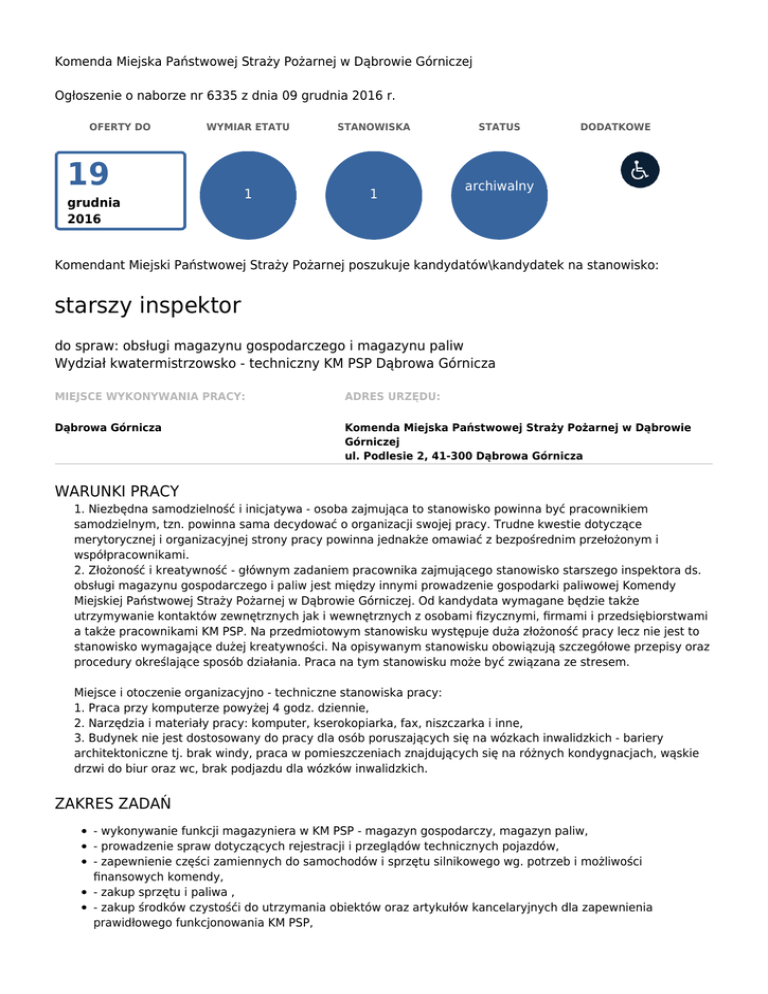 Komenda Miejska Państwowej Straży Pożarnej w Dąbrowie Górniczej

Ogłoszenie o naborze nr 6335 z dnia 09 grudnia 2016 r.

OFERTY DO

19
grudnia
2016

WYMIAR ETATU

1

STANOWISKA

1

STATUS

archiwalny

DODATKOWE

Komendant Miejski Państwowej Straży Pożarnej poszukuje kandydatów\kandydatek na stanowisko:

starszy inspektor

do spraw: obsługi magazynu gospodarczego i magazynu paliw
Wydział kwatermistrzowsko - techniczny KM PSP Dąbrowa Górnicza

MIEJSCE WYKONYWANIA PRACY:

Dąbrowa Górnicza

ADRES URZĘDU:

Komenda Miejska Państwowej Straży Pożarnej w Dąbrowie Górniczej
ul. Podlesie 2, 41-300 Dąbrowa Górnicza

WARUNKI PRACY

1. Niezbędna samodzielność i inicjatywa - osoba zajmująca to stanowisko powinna być pracownikiem samodzielnym, tzn. powinna sama decydować o organizacji swojej pracy. Trudne kwestie dotyczące merytorycznej i organizacyjnej strony pracy powinna jednakże omawiać z bezpośrednim przełożonym i współpracownikami.
2. Złożoność i kreatywność - głównym zadaniem pracownika zajmującego stanowisko starszego inspektora ds. obsługi magazynu gospodarczego i paliw jest między innymi prowadzenie gospodarki paliwowej Komendy Miejskiej Państwowej Straży Pożarnej w Dąbrowie Górniczej. Od kandydata wymagane będzie także utrzymywanie kontaktów zewnętrznych jak i wewnętrznych z osobami fizycznymi, firmami i przedsiębiorstwami a także pracownikami KM PSP. Na przedmiotowym stanowisku występuje duża złożoność pracy lecz nie jest to stanowisko wymagające dużej kreatywności. Na opisywanym stanowisku obowiązują szczegółowe przepisy oraz procedury określające sposób działania. Praca na tym stanowisku może być związana ze stresem.

Miejsce i otoczenie organizacyjno - techniczne stanowiska pracy:
1. Praca przy komputerze powyżej 4 godz. dziennie,
2. Narzędzia i materiały pracy: komputer, kserokopiarka, fax, niszczarka i inne,
3. Budynek nie jest dostosowany do pracy dla osób poruszających się na wózkach inwalidzkich - bariery architektoniczne tj. brak windy, praca w pomieszczeniach znajdujących się na różnych kondygnacjach, wąskie drzwi do biur oraz wc, brak podjazdu dla wózków inwalidzkich.

ZAKRES ZADAŃ

- - wykonywanie funkcji magazyniera w KM PSP - magazyn gospodarczy, magazyn paliw,
- - prowadzenie spraw dotyczących rejestracji i przeglądów technicznych pojazdów,
- - zapewnienie części zamiennych do samochodów i sprzętu silnikowego wg. potrzeb i możliwości finansowych komendy,
- - zakup sprzętu i paliwa ,
- - zakup środków czystośći do utrzymania obiektów oraz artykułów kancelaryjnych dla zapewnienia prawidłowego funkcjonowania KM PSP,